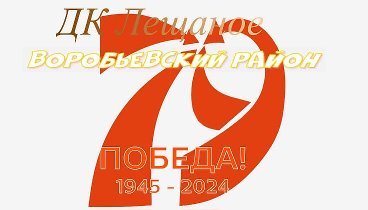 ДК Лещаное

ВОРОБЬЕВСКИЙ РАЙОН

79

ПОБЕДА!
1945 - 2024